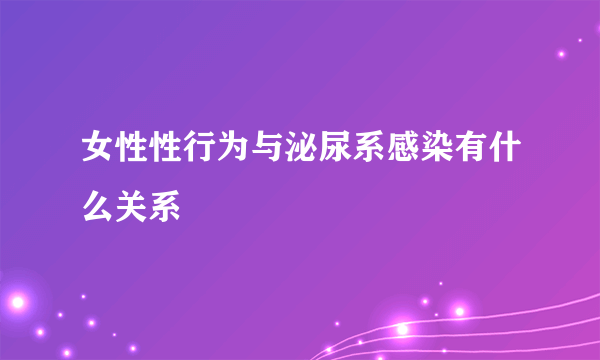 女性性行为与泌尿系感染有什么关系